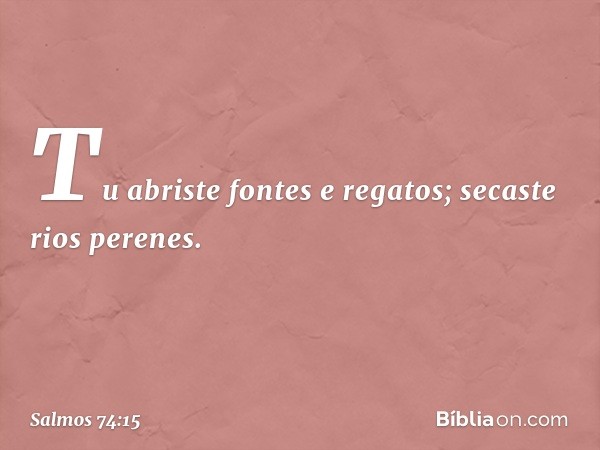 Tu abriste fontes e regatos; secaste rios perenes.

Salmos 74:15

Bíbliaon.com